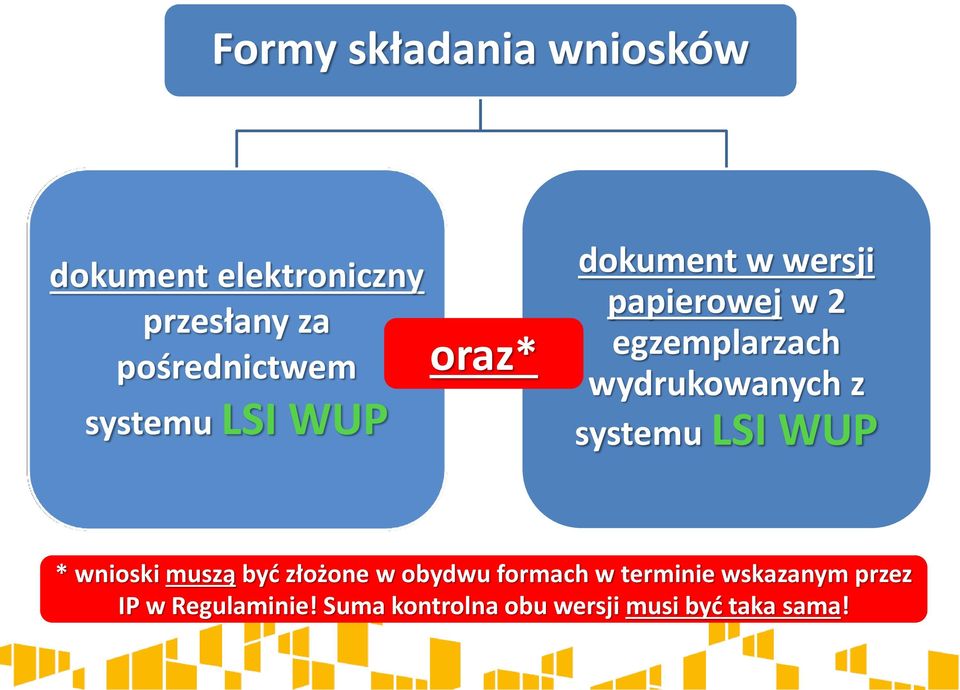 Formy składania wniosków

dokument elektroniczny przesłany za pośrednictwem systemu LSI WUP

oraz*

dokument w wersji papierowej w 2 egzemplarzach wydrukowanych z systemu LSI WUP

* wnioski muszą być złożone w obydwu formach w terminie wskazanym przez IP w Regulaminie! Suma kontrolna obu wersji musi być taka sama!